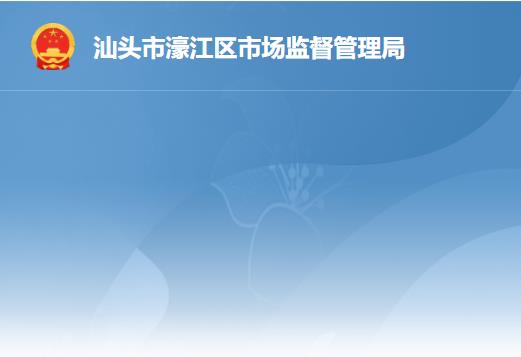 汕头市濠江区市场监督管理局